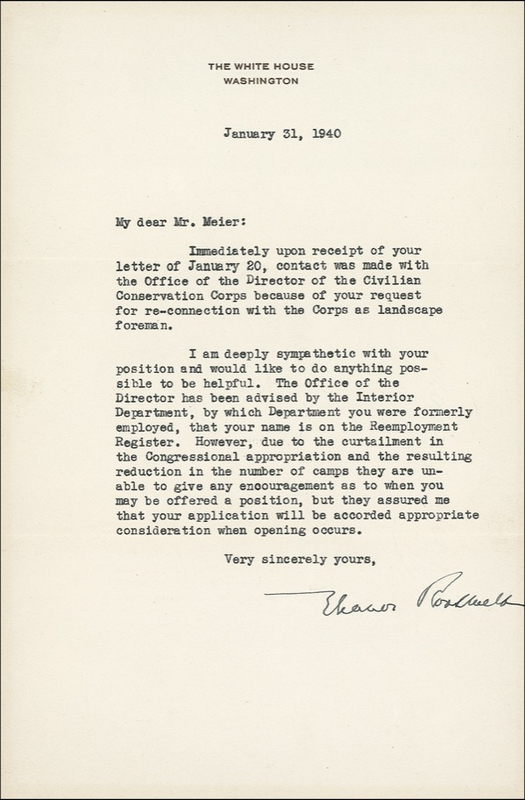 THE WHITE HOUSE
WASHINGTON

January 31, 1940

My dear Mr. Meier:

Immediately upon receipt of your letter of January 20, contact was made with the Office of the Director of the Civilian Conservation Corps because of your request for re-connection with the Corps as landscape foreman.

I am deeply sympathetic with your position and would like to do anything possible to be helpful. The Office of the Director has been advised by the Interior Department, by which Department you were formerly employed, that your name is on the Reemployment Register. However, due to the curtailment in the Congressional appropriation and the resulting reduction in the number of camps they are unable to give any encouragement as to when you may be offered a position, but they assured me that your application will be accorded appropriate consideration when opening occurs.

Very sincerely yours,

Eleanor Roosevelt